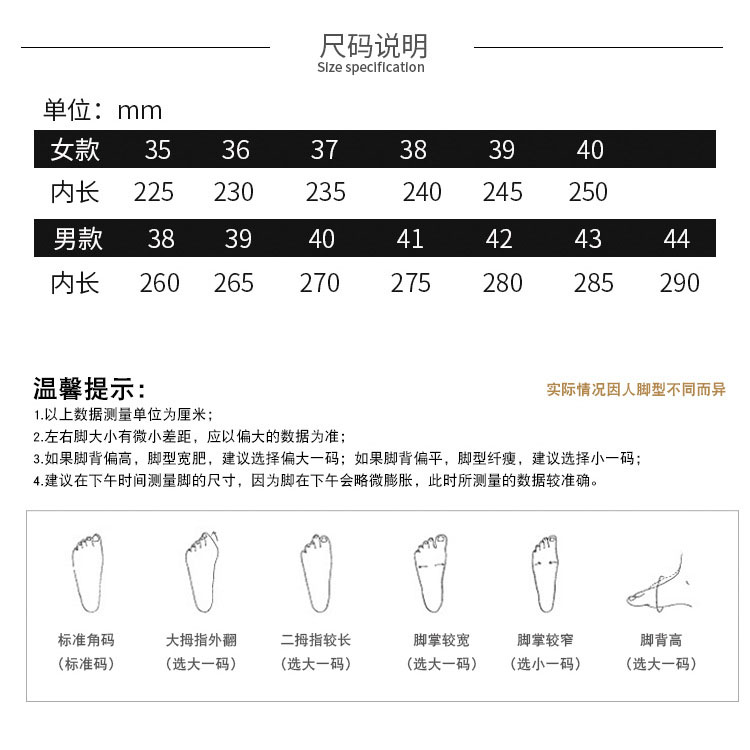 尺码说明
Size specification

单位：mm

| 女款 | 35 | 36 | 37 | 38 | 39 | 40 | |
|---|---|---|---|---|---|---|---|
| 内长 | 225 | 230 | 235 | 240 | 245 | 250 | |
| 男款 | 38 | 39 | 40 | 41 | 42 | 43 | 44 |
| 内长 | 260 | 265 | 270 | 275 | 280 | 285 | 290 |

温馨提示：
实际情况因人脚型不同而异

1.以上数据测量单位为厘米；
2.左右脚大小有微小差距，应以偏大的数据为准；
3.如果脚背偏高，脚型宽肥，建议选择偏大一码；如果脚背偏平，脚型纤瘦，建议选择小一码；
4.建议在下午时间测量脚的尺寸，因为脚在下午会略微膨胀，此时所测量的数据较准确。

标准角码
（标准码）

大拇指外翻
（选大一码）

二拇指较长
（选大一码）

脚掌较宽
（选大一码）

脚掌较窄
（选小一码）

脚背高
（选大一码）